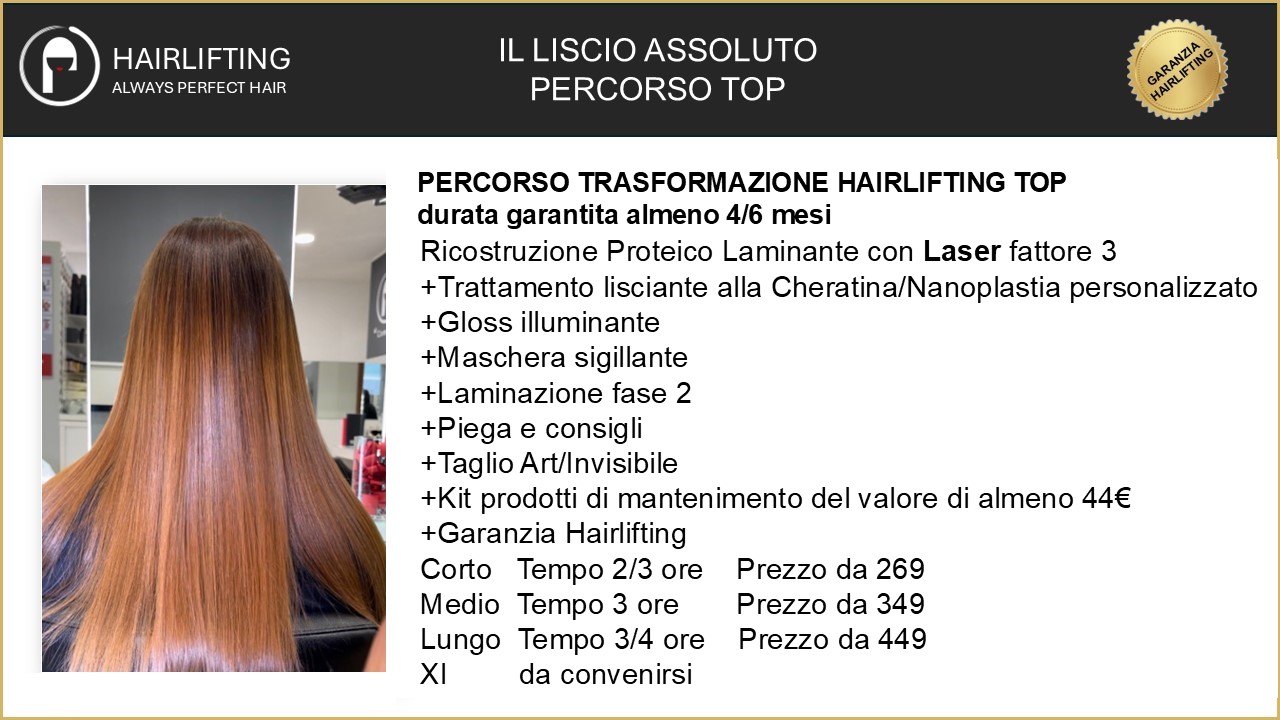 HAIRLIFTING
ALWAYS PERFECT HAIR

IL LISCIO ASSOLUTO
PERCORSO TOP

GARANZIA HAIRLIFTING

PERCORSO TRASFORMAZIONE HAIRLIFTING TOP
durata garantita almeno 4/6 mesi

Ricostruzione Proteico Laminante con Laser fattore 3
+Trattamento lisciante alla Cheratina/Nanoplastia personalizzato
+Gloss illuminante
+Maschera sigillante
+Laminazione fase 2
+Piega e consigli
+Taglio Art/Invisibile
+Kit prodotti di mantenimento del valore di almeno 44€
+Garanzia Hairlifting
Corto Tempo 2/3 ore Prezzo da 269
Medio Tempo 3 ore Prezzo da 349
Lungo Tempo 3/4 ore Prezzo da 449
Xl da convenirsi